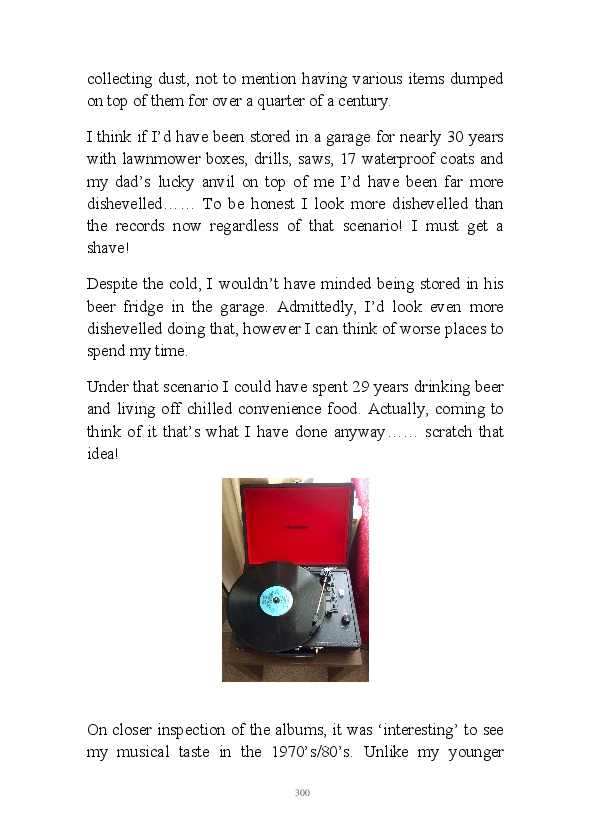 collecting dust, not to mention having various items dumped on top of them for over a quarter of a century.

I think if I'd have been stored in a garage for nearly 30 years with lawnmower boxes, drills, saws, 17 waterproof coats and my dad's lucky anvil on top of me I'd have been far more dishevelled…… To be honest I look more dishevelled than the records now regardless of that scenario! I must get a shave!

Despite the cold, I wouldn't have minded being stored in his beer fridge in the garage. Admittedly, I'd look even more dishevelled doing that, however I can think of worse places to spend my time.

Under that scenario I could have spent 29 years drinking beer and living off chilled convenience food. Actually, coming to think of it that's what I have done anyway…… scratch that idea!

On closer inspection of the albums, it was 'interesting' to see my musical taste in the 1970's/80's. Unlike my younger

300